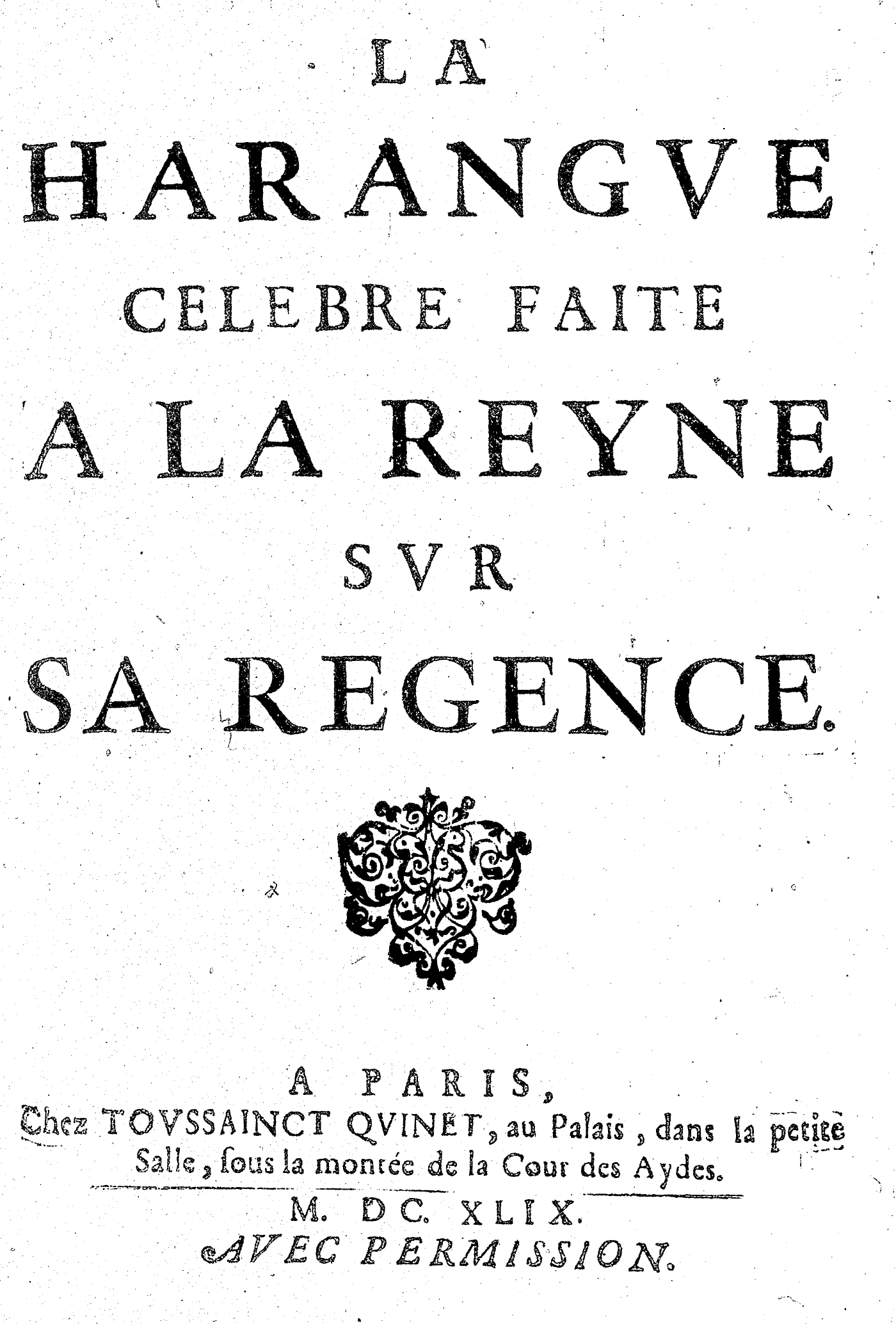 LA
HARANGVE
CELEBRE FAITE
A LA REYNE
SVR
SA REGENCE.

A PARIS,
Chez TOVSSAINCT QVINET, au Palais, dans la petite Salle, ſous la montée de la Cour des Aydes.

M. DC. XLIX.
AVEC PERMISSION.